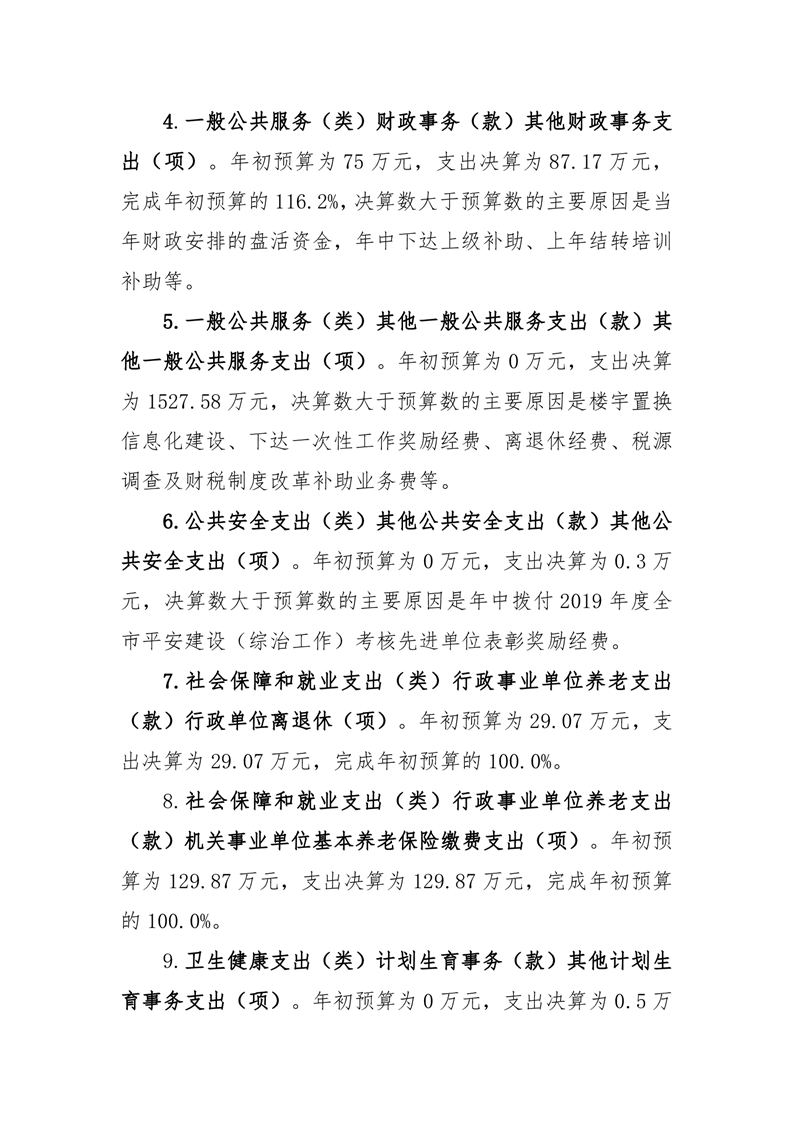 4.一般公共服务（类）财政事务（款）其他财政事务支出（项）。年初预算为 75 万元，支出决算为 87.17 万元，完成年初预算的 116.2%，决算数大于预算数的主要原因是当年财政安排的盘活资金，年中下达上级补助、上年结转培训补助等。

5.一般公共服务（类）其他一般公共服务支出（款）其他一般公共服务支出（项）。年初预算为 0 万元，支出决算为 1527.58 万元，决算数大于预算数的主要原因是楼宇置换信息化建设、下达一次性工作奖励经费、离退休经费、税源调查及财税制度改革补助业务费等。

6.公共安全支出（类）其他公共安全支出（款）其他公共安全支出（项）。年初预算为 0 万元，支出决算为 0.3 万元，决算数大于预算数的主要原因是年中拨付 2019 年度全市平安建设（综治工作）考核先进单位表彰奖励经费。

7.社会保障和就业支出（类）行政事业单位养老支出（款）行政单位离退休（项）。年初预算为 29.07 万元，支出决算为 29.07 万元，完成年初预算的 100.0%。

8.社会保障和就业支出（类）行政事业单位养老支出（款）机关事业单位基本养老保险缴费支出（项）。年初预算为 129.87 万元，支出决算为 129.87 万元，完成年初预算的 100.0%。

9.卫生健康支出（类）计划生育事务（款）其他计划生育事务支出（项）。年初预算为 0 万元，支出决算为 0.5 万